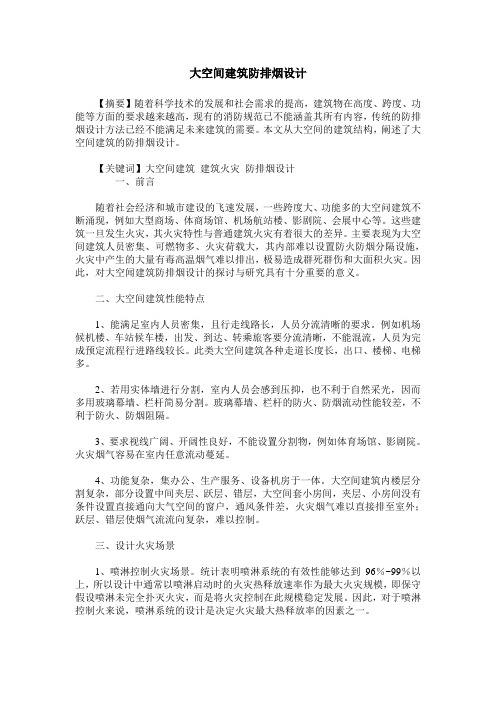 大空间建筑防排烟设计

【摘要】随着科学技术的发展和社会需求的提高，建筑物在高度、跨度、功能等方面的要求越来越高，现有的消防规范已不能涵盖其所有内容，传统的防排烟设计方法已经不能满足未来建筑的需要。本文从大空间的建筑结构，阐述了大空间建筑的防排烟设计。

【关键词】大空间建筑 建筑火灾 防排烟设计
一、前言

随着社会经济和城市建设的飞速发展，一些跨度大、功能多的大空间建筑不断涌现，例如大型商场、体商场馆、机场航站楼、影剧院、会展中心等。这些建筑一旦发生火灾，其火灾特性与普通建筑火灾有着很大的差异。主要表现为大空间建筑人员密集、可燃物多、火灾荷载大，其内部难以设置防火防烟分隔设施，火灾中产生的大量有毒高温烟气难以排出，极易造成群死群伤和大面积火灾。因此，对大空间建筑防排烟设计的探讨与研究具有十分重要的意义。

二、大空间建筑性能特点

1、能满足室内人员密集，且行走线路长，人员分流清晰的要求。例如机场候机楼、车站候车楼，出发、到达、转乘旅客要分流清晰，不能混流，人员为完成预定流程行进路线较长。此类大空间建筑各种走道长度长，出口、楼梯、电梯多。

2、若用实体墙进行分割，室内人员会感到压抑，也不利于自然采光，因而多用玻璃幕墙、栏杆简易分割。玻璃幕墙、栏杆的防火、防烟流动性能较差，不利于防火、防烟阻隔。

3、要求视线广阔、开阔性良好，不能设置分割物，例如体育场馆、影剧院。火灾烟气容易在室内任意流动蔓延。

4、功能复杂，集办公、生产服务、设备机房于一体。大空间建筑内楼层分割复杂，部分设置中间夹层、跃层、错层，大空间套小房间，夹层、小房间没有条件设置直接通向大气空间的窗户，通风条件差，火灾烟气难以直接排至室外；跃层、错层使烟气流流向复杂，难以控制。

三、设计火灾场景

1、喷淋控制火灾场景。统计表明喷淋系统的有效性能够达到 96%~99%以上，所以设计中通常以喷淋启动时的火灾热释放速率作为最大火灾规模，即保守假设喷淋未完全扑灭火灾，而是将火灾控制在此规模稳定发展。因此，对于喷淋控制火来说，喷淋系统的设计是决定火灾最大热释放率的因素之一。